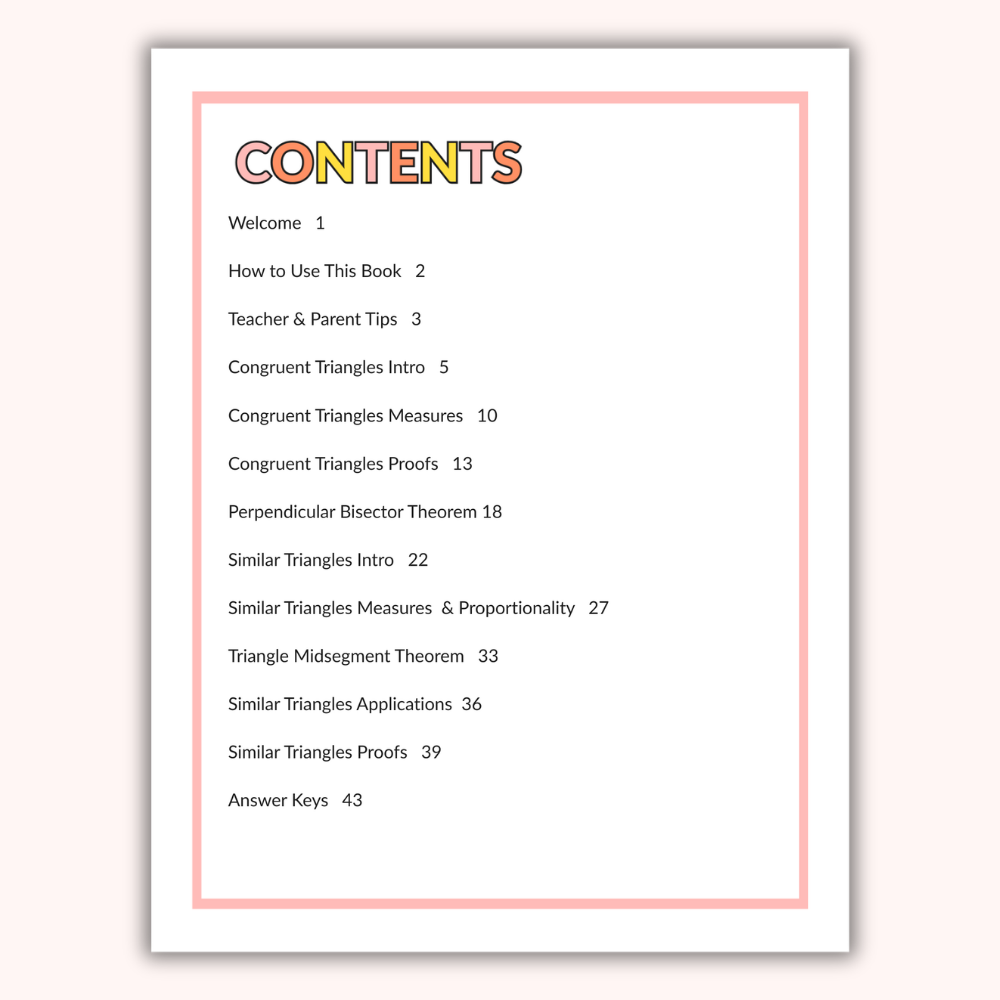 CONTENTS

Welcome 1

How to Use This Book 2

Teacher & Parent Tips 3

Congruent Triangles Intro 5

Congruent Triangles Measures 10

Congruent Triangles Proofs 13

Perpendicular Bisector Theorem 18

Similar Triangles Intro 22

Similar Triangles Measures & Proportionality 27

Triangle Midsegment Theorem 33

Similar Triangles Applications 36

Similar Triangles Proofs 39

Answer Keys 43